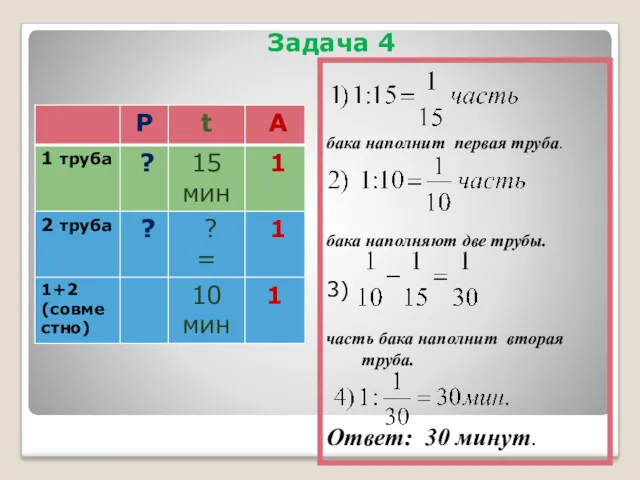 Задача 4

|  | P | t | A |
|---|---|---|---|
| 1 труба | ? | 15 мин | 1 |
| 2 труба | ? | ? = | 1 |
| 1+2 (совместно) |  | 10 мин | 1 |

1) $1:15=\frac{1}{15}$ часть

бака наполнит первая труба.

2) $1:10=\frac{1}{10}$ часть

бака наполняют две трубы.

3) $\frac{1}{10}-\frac{1}{15}=\frac{1}{30}$

часть бака наполнит вторая труба.

4) $1:\frac{1}{30}=30$ мин.

Ответ: 30 минут.